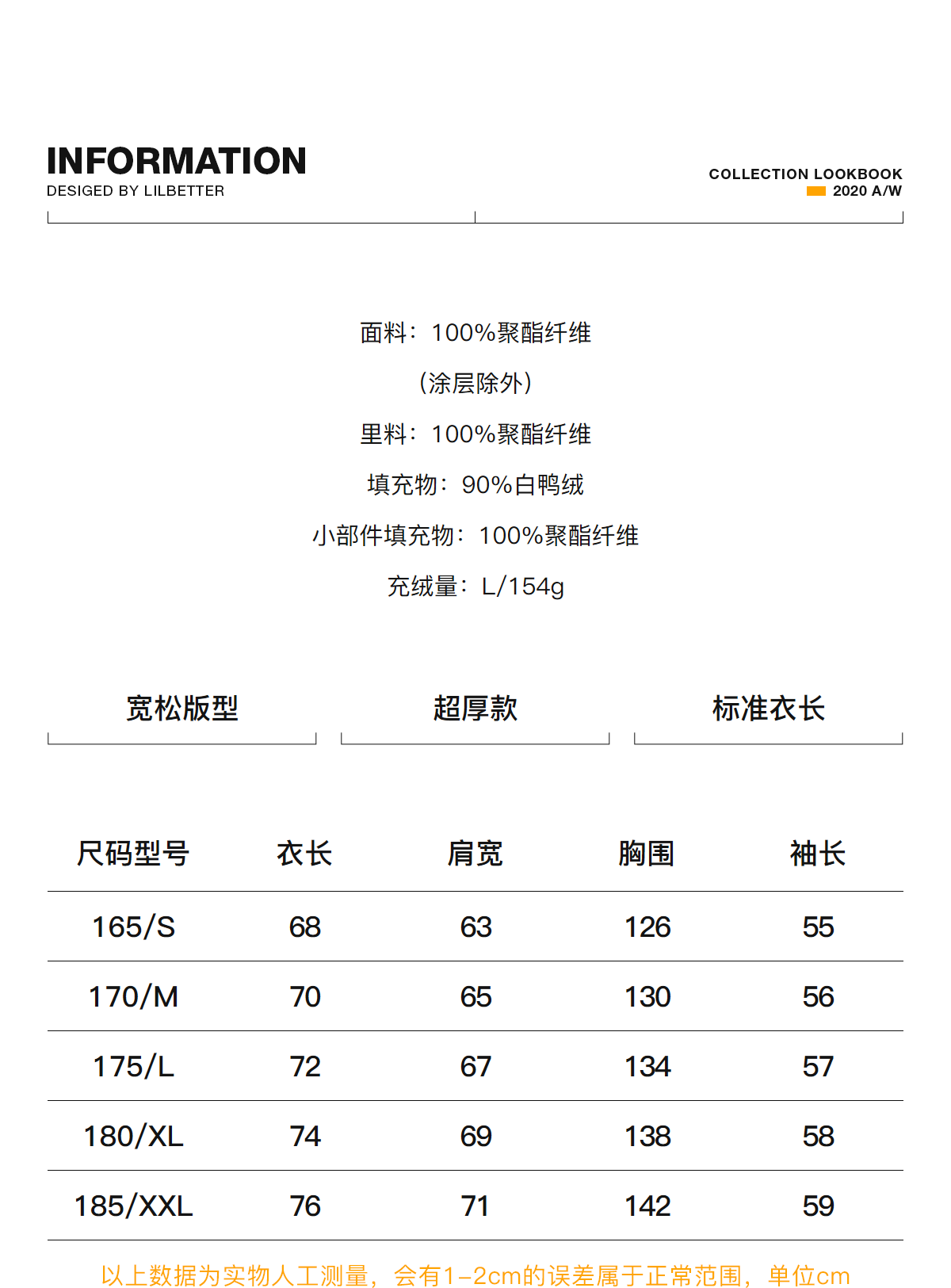 INFORMATION
DESIGED BY LILBETTER

COLLECTION LOOKBOOK
2020 A/W

面料：100%聚酯纤维
（涂层除外）
里料：100%聚酯纤维
填充物：90%白鸭绒
小部件填充物：100%聚酯纤维
充绒量：L/154g

宽松版型

超厚款

标准衣长

| 尺码型号 | 衣长 | 肩宽 | 胸围 | 袖长 |
|---|---|---|---|---|
| 165/S | 68 | 63 | 126 | 55 |
| 170/M | 70 | 65 | 130 | 56 |
| 175/L | 72 | 67 | 134 | 57 |
| 180/XL | 74 | 69 | 138 | 58 |
| 185/XXL | 76 | 71 | 142 | 59 |

以上数据为实物人工测量，会有1-2cm的误差属于正常范围，单位cm